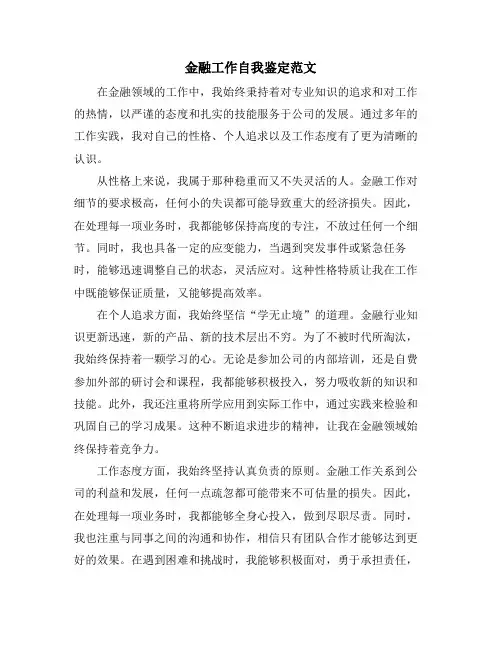 金融工作自我鉴定范文

在金融领域的工作中，我始终秉持着对专业知识的追求和对工作的热情，以严谨的态度和扎实的技能服务于公司的发展。通过多年的工作实践，我对自己的性格、个人追求以及工作态度有了更为清晰的认识。

从性格上来说，我属于那种稳重而又不失灵活的人。金融工作对细节的要求极高，任何小的失误都可能导致重大的经济损失。因此，在处理每一项业务时，我都能够保持高度的专注，不放过任何一个细节。同时，我也具备一定的应变能力，当遇到突发事件或紧急任务时，能够迅速调整自己的状态，灵活应对。这种性格特质让我在工作中既能够保证质量，又能够提高效率。

在个人追求方面，我始终坚信“学无止境”的道理。金融行业知识更新迅速，新的产品、新的技术层出不穷。为了不被时代所淘汰，我始终保持着一颗学习的心。无论是参加公司的内部培训，还是自费参加外部的研讨会和课程，我都能够积极投入，努力吸收新的知识和技能。此外，我还注重将所学应用到实际工作中，通过实践来检验和巩固自己的学习成果。这种不断追求进步的精神，让我在金融领域始终保持着竞争力。

工作态度方面，我始终坚持认真负责的原则。金融工作关系到公司的利益和发展，任何一点疏忽都可能带来不可估量的损失。因此，在处理每一项业务时，我都能够全身心投入，做到尽职尽责。同时，我也注重与同事之间的沟通和协作，相信只有团队合作才能够达到更好的效果。在遇到困难和挑战时，我能够积极面对，勇于承担责任，